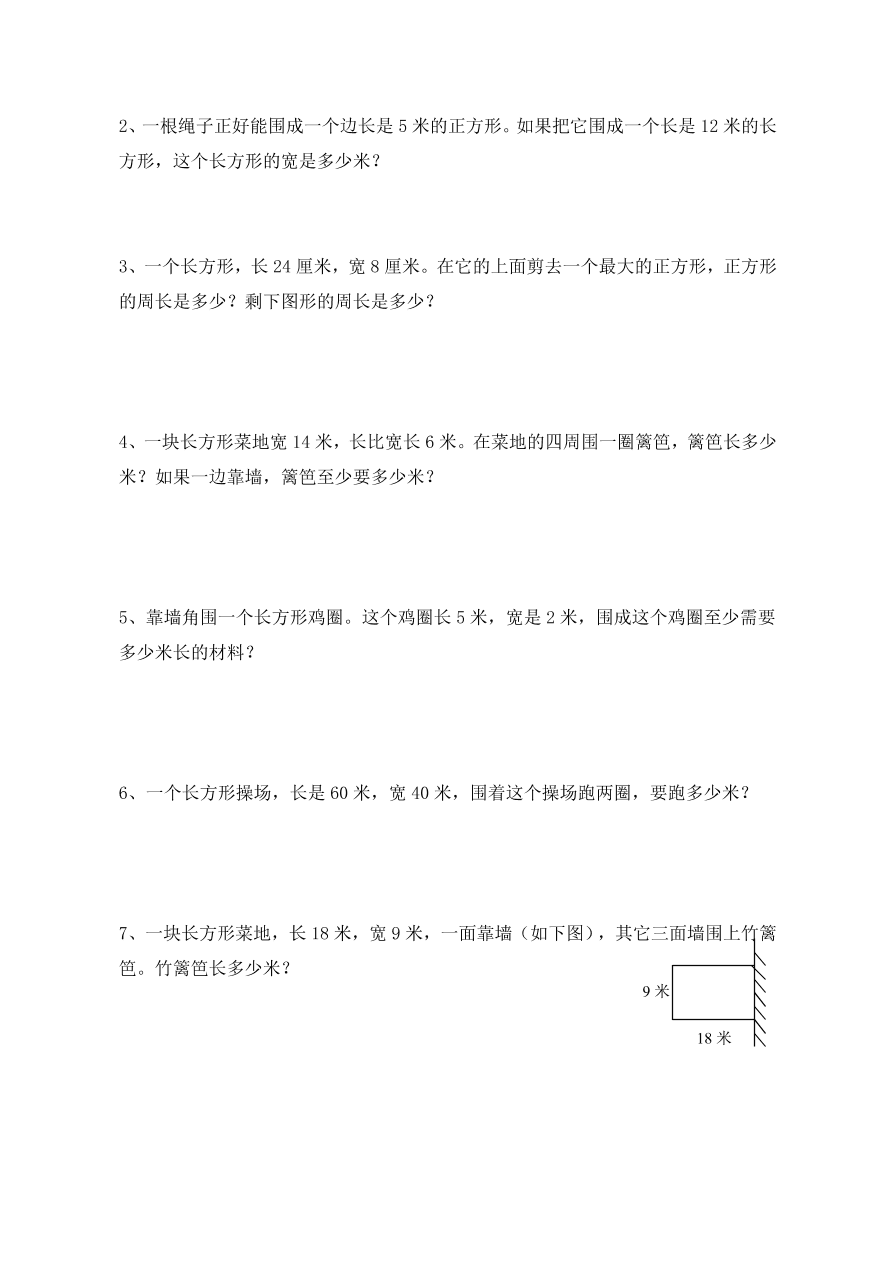 2、一根绳子正好能围成一个边长是 5 米的正方形。如果把它围成一个长是 12 米的长方形，这个长方形的宽是多少米？

3、一个长方形，长 24 厘米，宽 8 厘米。在它的上面剪去一个最大的正方形，正方形的周长是多少？剩下图形的周长是多少？

4、一块长方形菜地宽 14 米，长比宽长 6 米。在菜地的四周围一圈篱笆，篱笆长多少米？如果一边靠墙，篱笆至少要多少米？

5、靠墙角围一个长方形鸡圈。这个鸡圈长 5 米，宽是 2 米，围成这个鸡圈至少需要多少米长的材料？

6、一个长方形操场，长是 60 米，宽 40 米，围着这个操场跑两圈，要跑多少米？

7、一块长方形菜地，长 18 米，宽 9 米，一面靠墙（如下图），其它三面墙围上竹篱笆。竹篱笆长多少米？

9 米

18 米